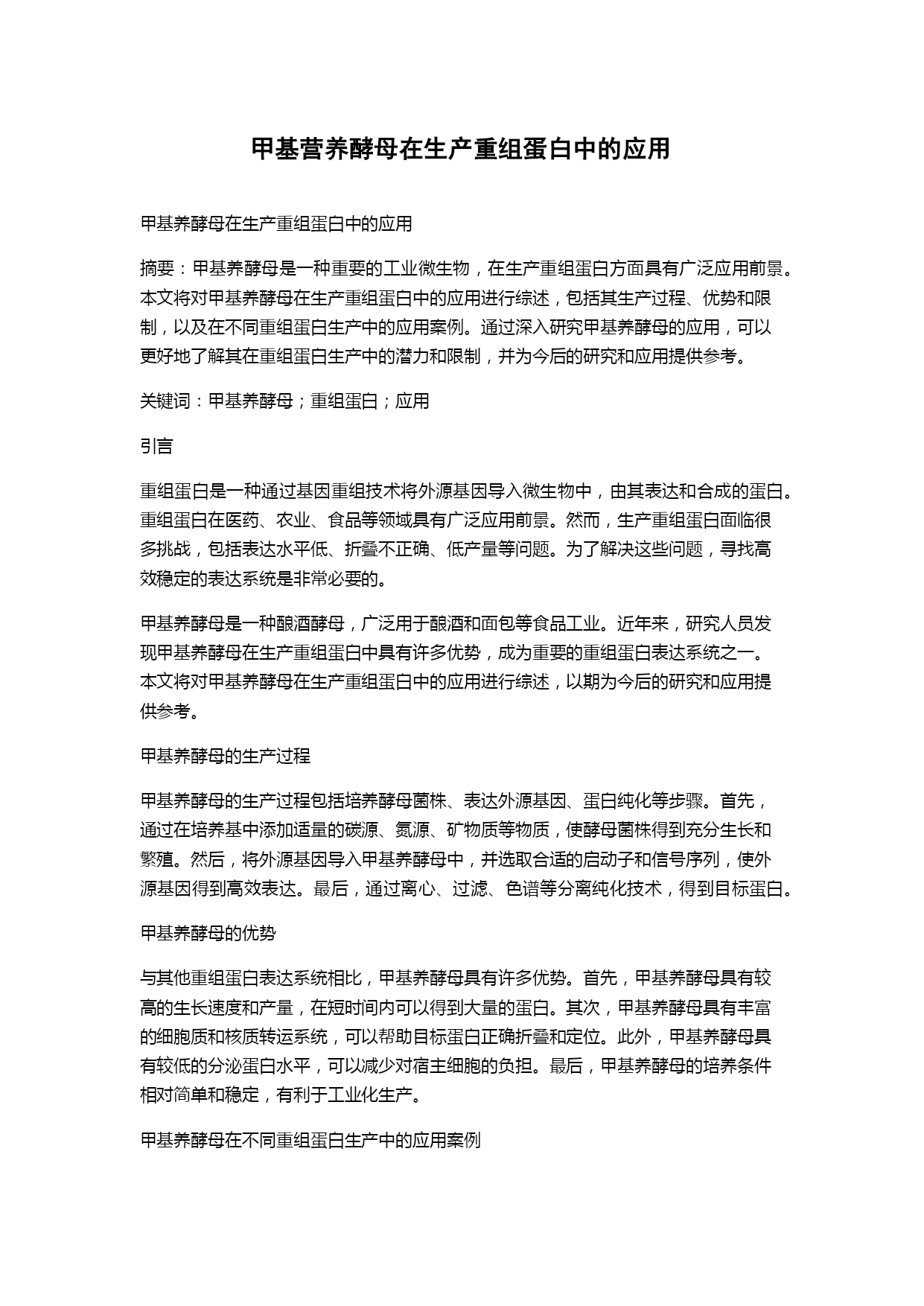 甲基营养酵母在生产重组蛋白中的应用

甲基养酵母在生产重组蛋白中的应用

摘要：甲基养酵母是一种重要的工业微生物，在生产重组蛋白方面具有广泛应用前景。本文将对甲基养酵母在生产重组蛋白中的应用进行综述，包括其生产过程、优势和限制，以及在不同重组蛋白生产中的应用案例。通过深入研究甲基养酵母的应用，可以更好地了解其在重组蛋白生产中的潜力和限制，并为今后的研究和应用提供参考。

关键词：甲基养酵母；重组蛋白；应用

引言

重组蛋白是一种通过基因重组技术将外源基因导入微生物中，由其表达和合成的蛋白。重组蛋白在医药、农业、食品等领域具有广泛应用前景。然而，生产重组蛋白面临很多挑战，包括表达水平低、折叠不正确、低产量等问题。为了解决这些问题，寻找高效稳定的表达系统是非常必要的。

甲基养酵母是一种酿酒酵母，广泛用于酿酒和面包等食品工业。近年来，研究人员发现甲基养酵母在生产重组蛋白中具有许多优势，成为重要的重组蛋白表达系统之一。本文将对甲基养酵母在生产重组蛋白中的应用进行综述，以期为今后的研究和应用提供参考。

甲基养酵母的生产过程

甲基养酵母的生产过程包括培养酵母菌株、表达外源基因、蛋白纯化等步骤。首先，通过在培养基中添加适量的碳源、氮源、矿物质等物质，使酵母菌株得到充分生长和繁殖。然后，将外源基因导入甲基养酵母中，并选取合适的启动子和信号序列，使外源基因得到高效表达。最后，通过离心、过滤、色谱等分离纯化技术，得到目标蛋白。

甲基养酵母的优势

与其他重组蛋白表达系统相比，甲基养酵母具有许多优势。首先，甲基养酵母具有较高的生长速度和产量，在短时间内可以得到大量的蛋白。其次，甲基养酵母具有丰富的细胞质和核质转运系统，可以帮助目标蛋白正确折叠和定位。此外，甲基养酵母具有较低的分泌蛋白水平，可以减少对宿主细胞的负担。最后，甲基养酵母的培养条件相对简单和稳定，有利于工业化生产。

甲基养酵母在不同重组蛋白生产中的应用案例